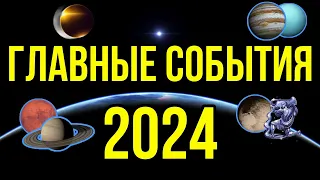 ГЛАВНЫЕ СОБЫТИЯ
2024